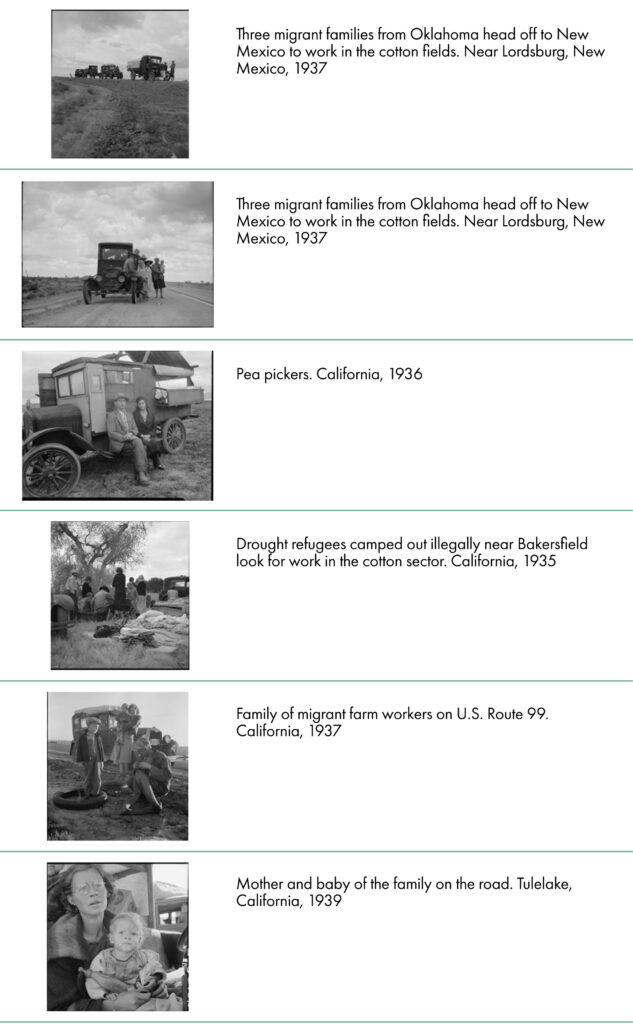 Three migrant families from Oklahoma head off to New Mexico to work in the cotton fields. Near Lordsburg, New Mexico, 1937

Three migrant families from Oklahoma head off to New Mexico to work in the cotton fields. Near Lordsburg, New Mexico, 1937

Pea pickers. California, 1936

Drought refugees camped out illegally near Bakersfield look for work in the cotton sector. California, 1935

Family of migrant farm workers on U.S. Route 99. California, 1937

Mother and baby of the family on the road. Tulelake, California, 1939